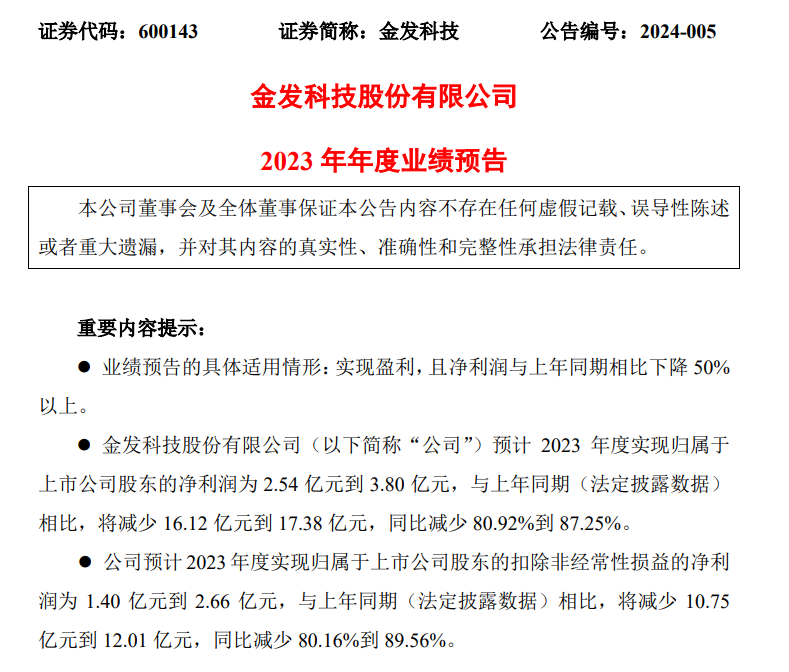 证券代码：600143 证券简称：金发科技 公告编号：2024-005

金发科技股份有限公司

2023年年度业绩预告

本公司董事会及全体董事保证本公告内容不存在任何虚假记载、误导性陈述或者重大遗漏，并对其内容的真实性、准确性和完整性承担法律责任。

重要内容提示：

• 业绩预告的具体适用情形：实现盈利，且净利润与上年同期相比下降50%以上。

• 金发科技股份有限公司（以下简称“公司”）预计2023年度实现归属于上市公司股东的净利润为2.54亿元到3.80亿元，与上年同期（法定披露数据）相比，将减少16.12亿元到17.38亿元，同比减少80.92%到87.25%。

• 公司预计2023年度实现归属于上市公司股东的扣除非经常性损益的净利润为1.40亿元到2.66亿元，与上年同期（法定披露数据）相比，将减少10.75亿元到12.01亿元，同比减少80.16%到89.56%。